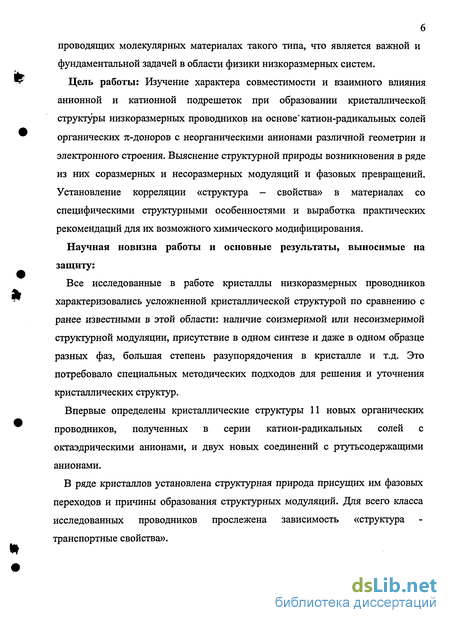 6

проводящих молекулярных материалах такого типа, что является важной и фундаментальной задачей в области физики низкоразмерных систем.

Цель работы: Изучение характера совместимости и взаимного влияния анионной и катионной подрешеток при образовании кристаллической структуры низкоразмерных проводников на основе катион-радикальных солей органических $\pi$-доноров с неорганическими анионами различной геометрии и электронного строения. Выяснение структурной природы возникновения в ряде из них соразмерных и несоразмерных модуляций и фазовых превращений. Установление корреляции «структура – свойства» в материалах со специфическими структурными особенностями и выработка практических рекомендаций для их возможного химического модифицирования.

Научная новизна работы и основные результаты, выносимые на защиту:

Все исследованные в работе кристаллы низкоразмерных проводников характеризовались усложненной кристаллической структурой по сравнению с ранее известными в этой области: наличие соизмеримой или несоизмеримой структурной модуляции, присутствие в одном синтезе и даже в одном образце разных фаз, большая степень разупорядочения в кристалле и т.д. Это потребовало специальных методических подходов для решения и уточнения кристаллических структур.

Впервые определены кристаллические структуры 11 новых органических проводников, полученных в серии катион-радикальных солей с октаэдрическими анионами, и двух новых соединений с ртутьсодержащими анионами.

В ряде кристаллов установлена структурная природа присущих им фазовых переходов и причины образования структурных модуляций. Для всего класса исследованных проводников прослежена зависимость «структура - транспортные свойства».

dsLib.net
библиотека диссертаций